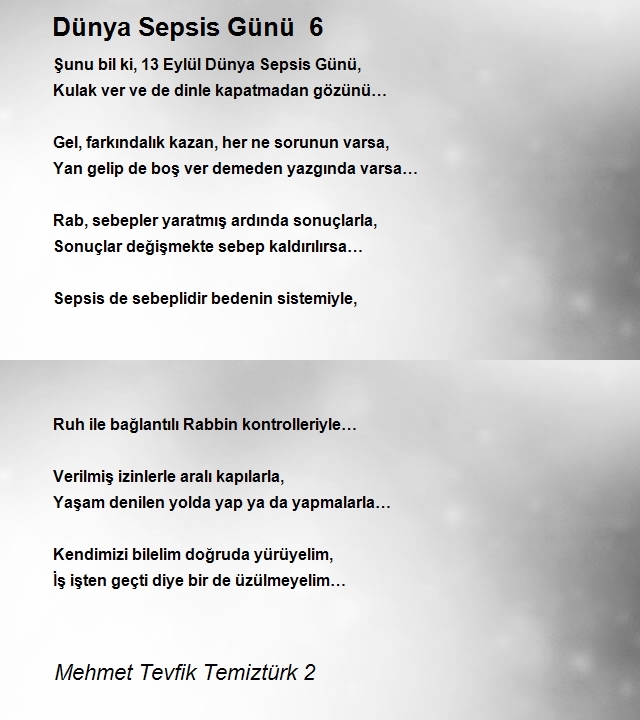 Dünya Sepsis Günü 6

Şunu bil ki, 13 Eylül Dünya Sepsis Günü,
Kulak ver ve de dinle kapatmadan gözünü…

Gel, farkındalık kazan, her ne sorunun varsa,
Yan gelip de boş ver demeden yazgında varsa…

Rab, sebepler yaratmış ardında sonuçlarla,
Sonuçlar değişmekte sebep kaldırılırsa…

Sepsis de sebeplidir bedenin sistemiyle,

Ruh ile bağlantılı Rabbin kontrolleriyle…

Verilmiş izinlerle aralı kapılarla,
Yaşam denilen yolda yap ya da yapmalarla…

Kendimizi bilelim doğruda yürüyelim,
İş işten geçti diye bir de üzülmeyelim…

Mehmet Tevfik Temiztürk 2